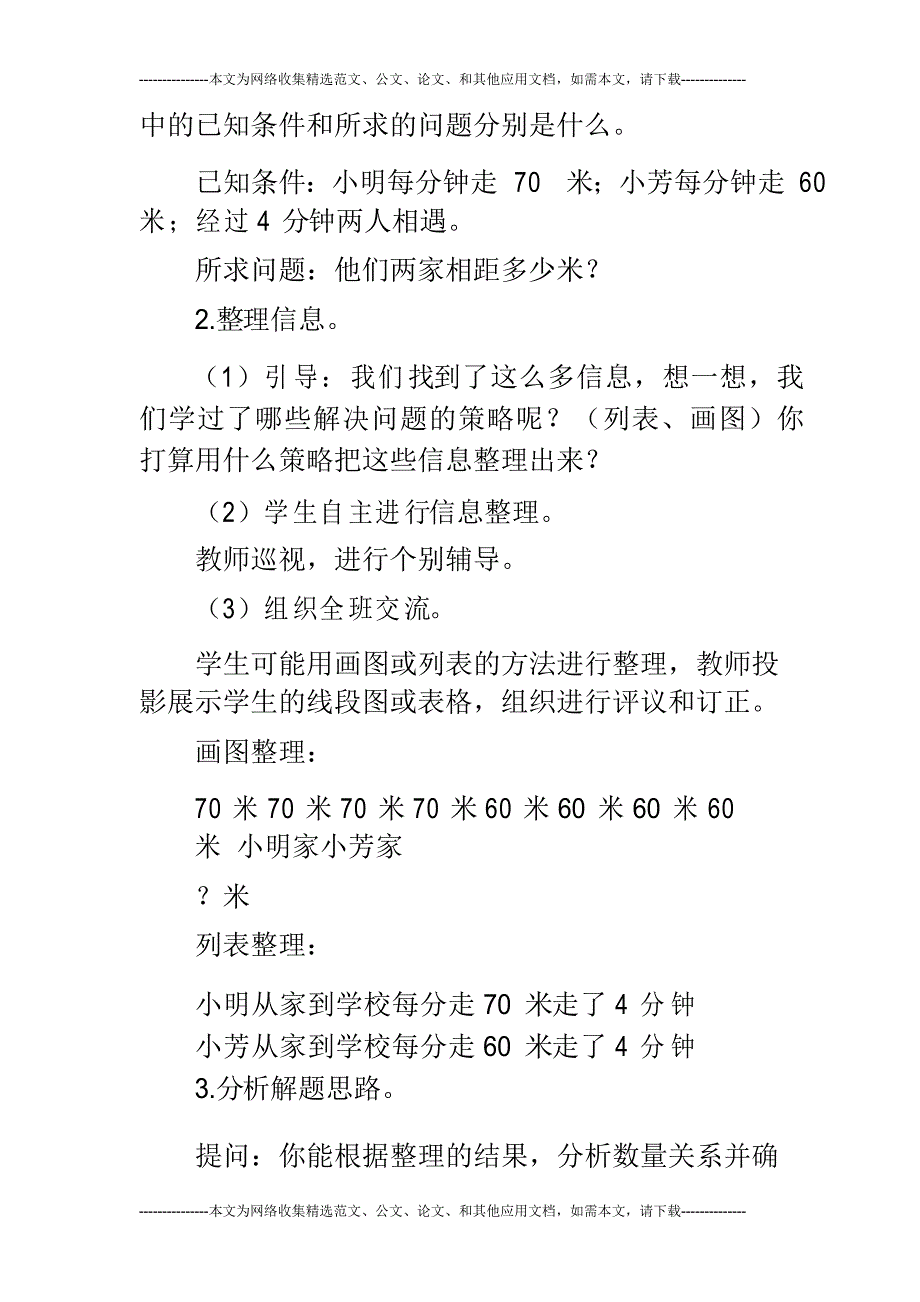 ----------------本文为网络收集精选范文、公文、论文、和其他应用文档，如需本文，请下载--------------

中的已知条件和所求的问题分别是什么。

已知条件：小明每分钟走 70 米；小芳每分钟走 60 米；经过 4 分钟两人相遇。

所求问题：他们两家相距多少米？

2.整理信息。

（1）引导：我们找到了这么多信息，想一想，我们学过了哪些解决问题的策略呢？（列表、画图）你打算用什么策略把这些信息整理出来？

（2）学生自主进行信息整理。

教师巡视，进行个别辅导。

（3）组织全班交流。

学生可能用画图或列表的方法进行整理，教师投影展示学生的线段图或表格，组织进行评议和订正。

画图整理：

70 米 70 米 70 米 70 米 60 米 60 米 60 米 60 米 小明家小芳家

？米

列表整理：

小明从家到学校每分走 70 米走了 4 分钟
小芳从家到学校每分走 60 米走了 4 分钟
3.分析解题思路。

提问：你能根据整理的结果，分析数量关系并确

----------------本文为网络收集精选范文、公文、论文、和其他应用文档，如需本文，请下载--------------